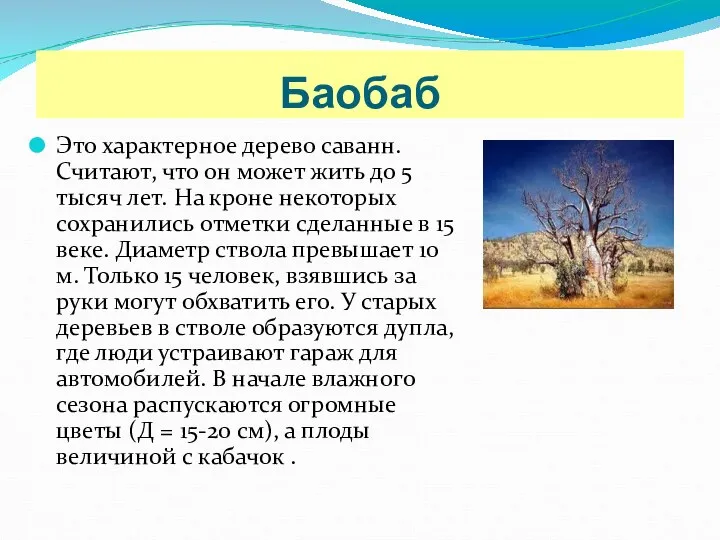 Баобаб

Это характерное дерево саванн. Считают, что он может жить до 5 тысяч лет. На кроне некоторых сохранились отметки сделанные в 15 веке. Диаметр ствола превышает 10 м. Только 15 человек, взявшись за руки могут обхватить его. У старых деревьев в стволе образуются дупла, где люди устраивают гараж для автомобилей. В начале влажного сезона распускаются огромные цветы (Д = 15-20 см), а плоды величиной с кабачок .